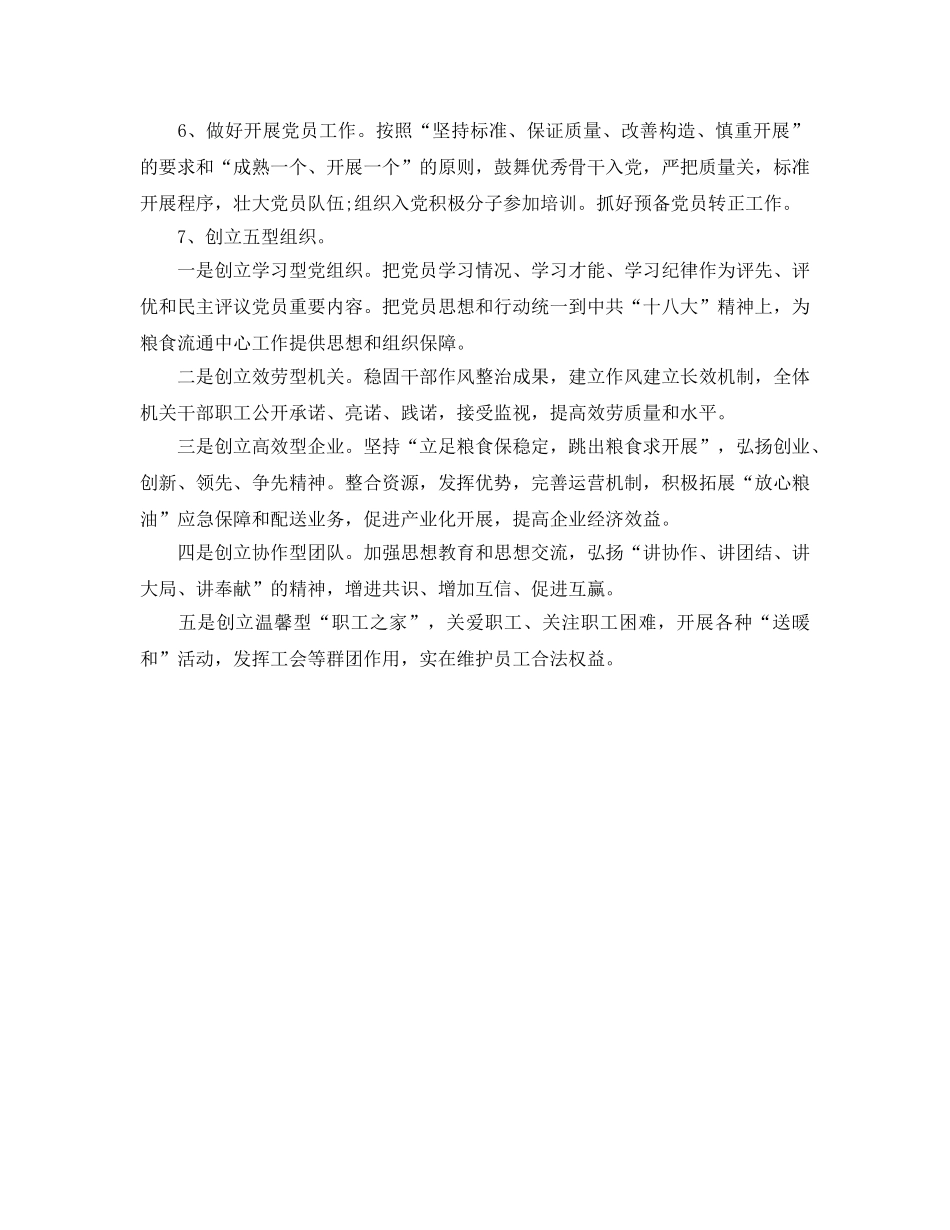 6、做好开展党员工作。按照“坚持标准、保证质量、改善构造、慎重开展”的要求和“成熟一个、开展一个”的原则，鼓舞优秀骨干入党，严把质量关，标准开展程序，壮大党员队伍;组织入党积极分子参加培训。抓好预备党员转正工作。

7、创立五型组织。

一是创立学习型党组织。把党员学习情况、学习才能、学习纪律作为评先、评优和民主评议党员重要内容。把党员思想和行动统一到中共“十八大”精神上，为粮食流通中心工作提供思想和组织保障。

二是创立效劳型机关。稳固干部作风整治成果，建立作风建立长效机制，全体机关干部职工公开承诺、亮诺、践诺，接受监视，提高效劳质量和水平。

三是创立高效型企业。坚持“立足粮食保稳定，跳出粮食求开展”，弘扬创业、创新、领先、争先精神。整合资源，发挥优势，完善运营机制，积极拓展“放心粮油”应急保障和配送业务，促进产业化开展，提高企业经济效益。

四是创立协作型团队。加强思想教育和思想交流，弘扬“讲协作、讲团结、讲大局、讲奉献”的精神，增进共识、增加互信、促进互赢。

五是创立温馨型“职工之家”，关爱职工、关注职工困难，开展各种“送暖和”活动，发挥工会等群团作用，实在维护员工合法权益。